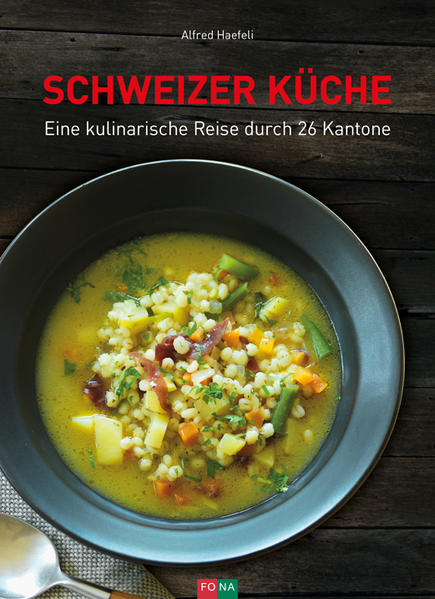 Alfred Haefeli

SCHWEIZER KÜCHE

Eine kulinarische Reise durch 26 Kantone

FONA